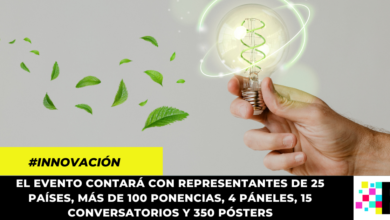 #INNOVACIÓN

EL EVENTO CONTARÁ CON REPRESENTANTES DE 25 PAÍSES, MÁS DE 100 PONENCIAS, 4 PÁNELES, 15 CONVERSATORIOS Y 350 PÓSTERS